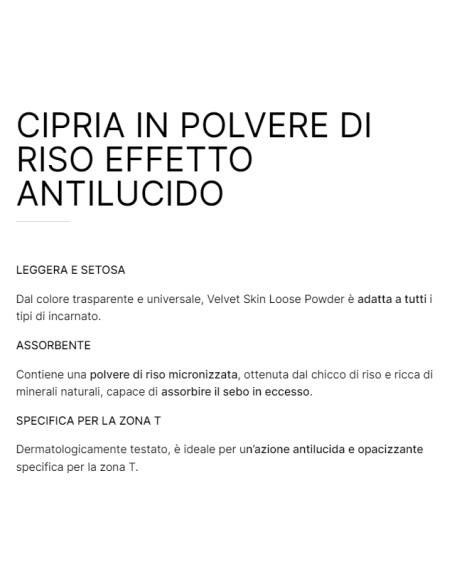 CIPRIA IN POLVERE DI RISO EFFETTO ANTILUCIDO

LEGGERA E SETOSA

Dal colore trasparente e universale, Velvet Skin Loose Powder è adatta a tutti i tipi di incarnato.

ASSORBENTE

Contiene una polvere di riso micronizzata, ottenuta dal chicco di riso e ricca di minerali naturali, capace di assorbire il sebo in eccesso.

SPECIFICA PER LA ZONA T

Dermatologicamente testato, è ideale per un'azione antilucida e opacizzante specifica per la zona T.